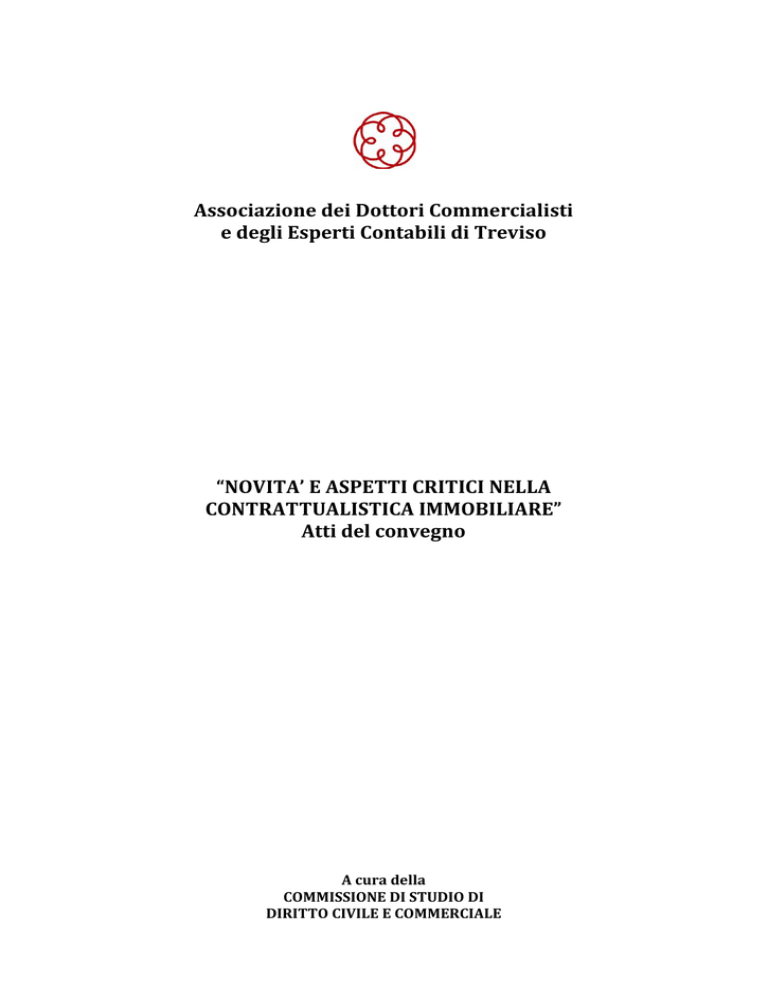 Associazione dei Dottori Commercialisti
e degli Esperti Contabili di Treviso

“NOVITA’ E ASPETTI CRITICI NELLA CONTRATTUALISTICA IMMOBILIARE”
Atti del convegno

A cura della
COMMISSIONE DI STUDIO DI
DIRITTO CIVILE E COMMERCIALE